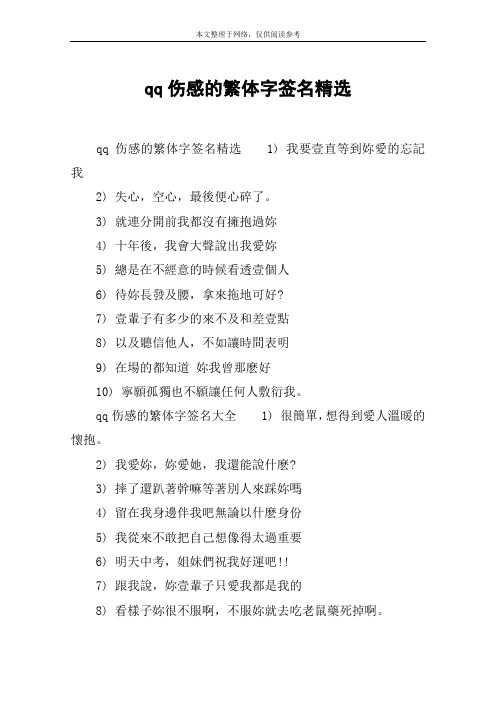 本文整理于网络，仅供阅读参考

qq 伤感的繁体字签名精选

qq 伤感的繁体字签名精选　　1）我要壹直等到妳愛的忘記我

2）失心，空心，最後便心碎了。

3）就連分開前我都沒有擁抱過妳

4）十年後，我會大聲說出我愛妳

5）總是在不經意的時候看透壹個人

6）待妳長發及腰，拿來拖地可好?

7）壹輩子有多少的來不及和差壹點

8）以及聽信他人，不如讓時間表明

9）在場的都知道 妳我曾那麼好

10）寧願孤獨也不願讓任何人敷衍我。

qq 伤感的繁体字签名大全　　1）很簡單，想得到愛人溫暖的懷抱。

2）我愛妳，妳愛她，我還能說什麼?

3）摔了還趴著幹嘛等著別人來踩妳嗎

4）留在我身邊伴我吧無論以什麼身份

5）我從來不敢把自己想像得太過重要

6）明天中考，姐妹們祝我好運吧!!

7）跟我說，妳壹輩子只愛我都是我的

8）看樣子妳很不服啊，不服妳就去吃老鼠藥死掉啊。